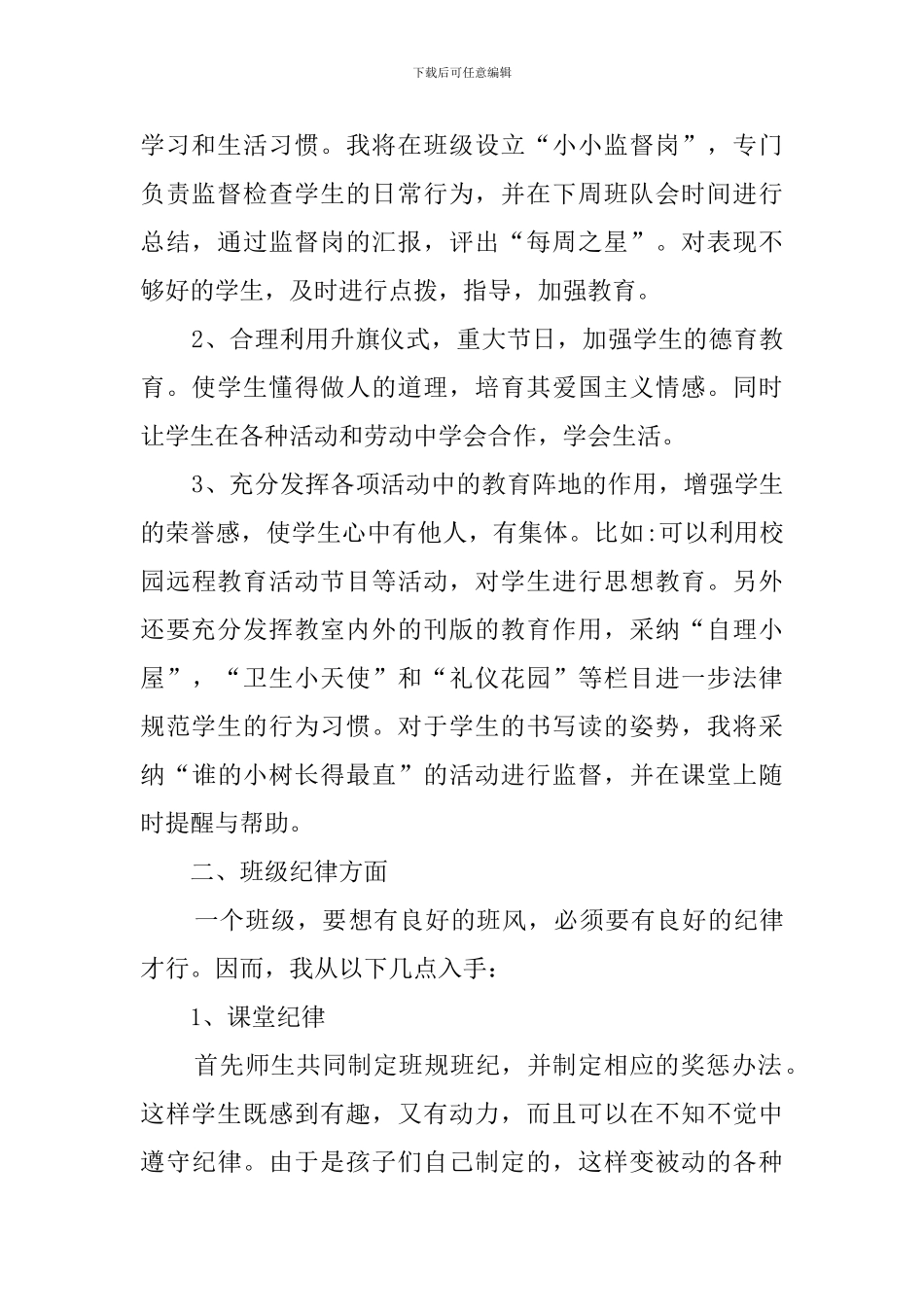 下载后可任意编辑

学习和生活习惯。我将在班级设立“小小监督岗”，专门负责监督检查学生的日常行为，并在下周班队会时间进行总结，通过监督岗的汇报，评出“每周之星”。对表现不够好的学生，及时进行点拨，指导，加强教育。

2、合理利用升旗仪式，重大节日，加强学生的德育教育。使学生懂得做人的道理，培育其爱国主义情感。同时让学生在各种活动和劳动中学会合作，学会生活。

3、充分发挥各项活动中的教育阵地的作用，增强学生的荣誉感，使学生心中有他人，有集体。比如:可以利用校园远程教育活动节目等活动，对学生进行思想教育。另外还要充分发挥教室内外的刊版的教育作用，采纳“自理小屋”，“卫生小天使”和“礼仪花园”等栏目进一步法律规范学生的行为习惯。对于学生的书写读的姿势，我将采纳“谁的小树长得最直”的活动进行监督，并在课堂上随时提醒与帮助。

二、班级纪律方面

一个班级，要想有良好的班风，必须要有良好的纪律才行。因而，我从以下几点入手：

1、课堂纪律

首先师生共同制定班规班纪，并制定相应的奖惩办法。这样学生既感到有趣，又有动力，而且可以在不知不觉中遵守纪律。由于是孩子们自己制定的，这样变被动的各种